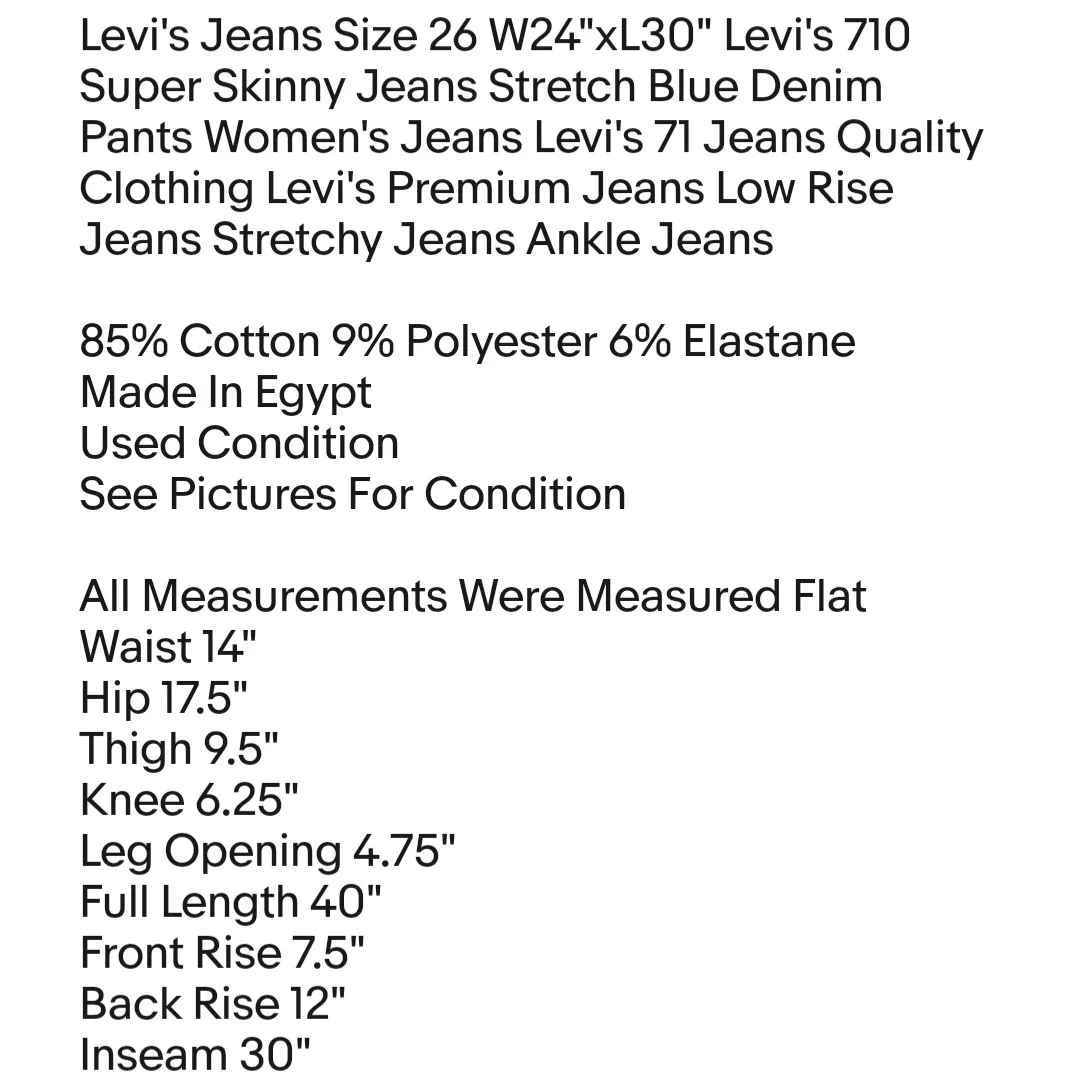 Levi's Jeans Size 26 W24"xL30" Levi's 710 Super Skinny Jeans Stretch Blue Denim Pants Women's Jeans Levi's 71 Jeans Quality Clothing Levi's Premium Jeans Low Rise Jeans Stretchy Jeans Ankle Jeans

85% Cotton 9% Polyester 6% Elastane
Made In Egypt
Used Condition
See Pictures For Condition

All Measurements Were Measured Flat
Waist 14"
Hip 17.5"
Thigh 9.5"
Knee 6.25"
Leg Opening 4.75"
Full Length 40"
Front Rise 7.5"
Back Rise 12"
Inseam 30"